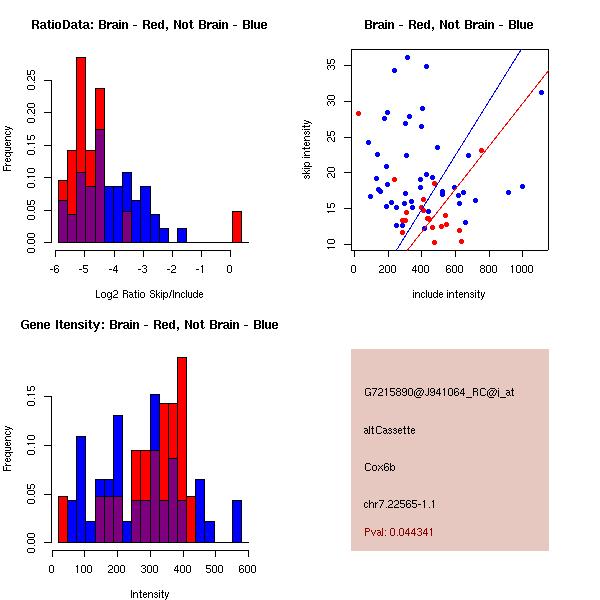 RatioData: Brain - Red, Not Brain - Blue

Frequency

0.00 0.05 0.10 0.15 0.20 0.25

-6 -5 -4 -3 -2 -1 0

Log2 Ratio Skip/Include

Brain - Red, Not Brain - Blue

skip intensity

10 15 20 25 30 35

0 200 400 600 800 1000

include intensity

Gene Itensity: Brain - Red, Not Brain - Blue

Frequency

0.00 0.05 0.10 0.15

0 100 200 300 400 500 600

Intensity

G7215890@J941064_RC@i_at

altCassette

Cox6b

chr7.22565-1.1

Pval: 0.044341